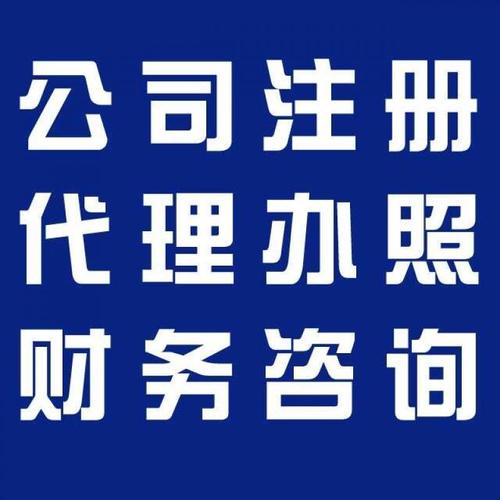 公司注册
代理办照
财务咨询